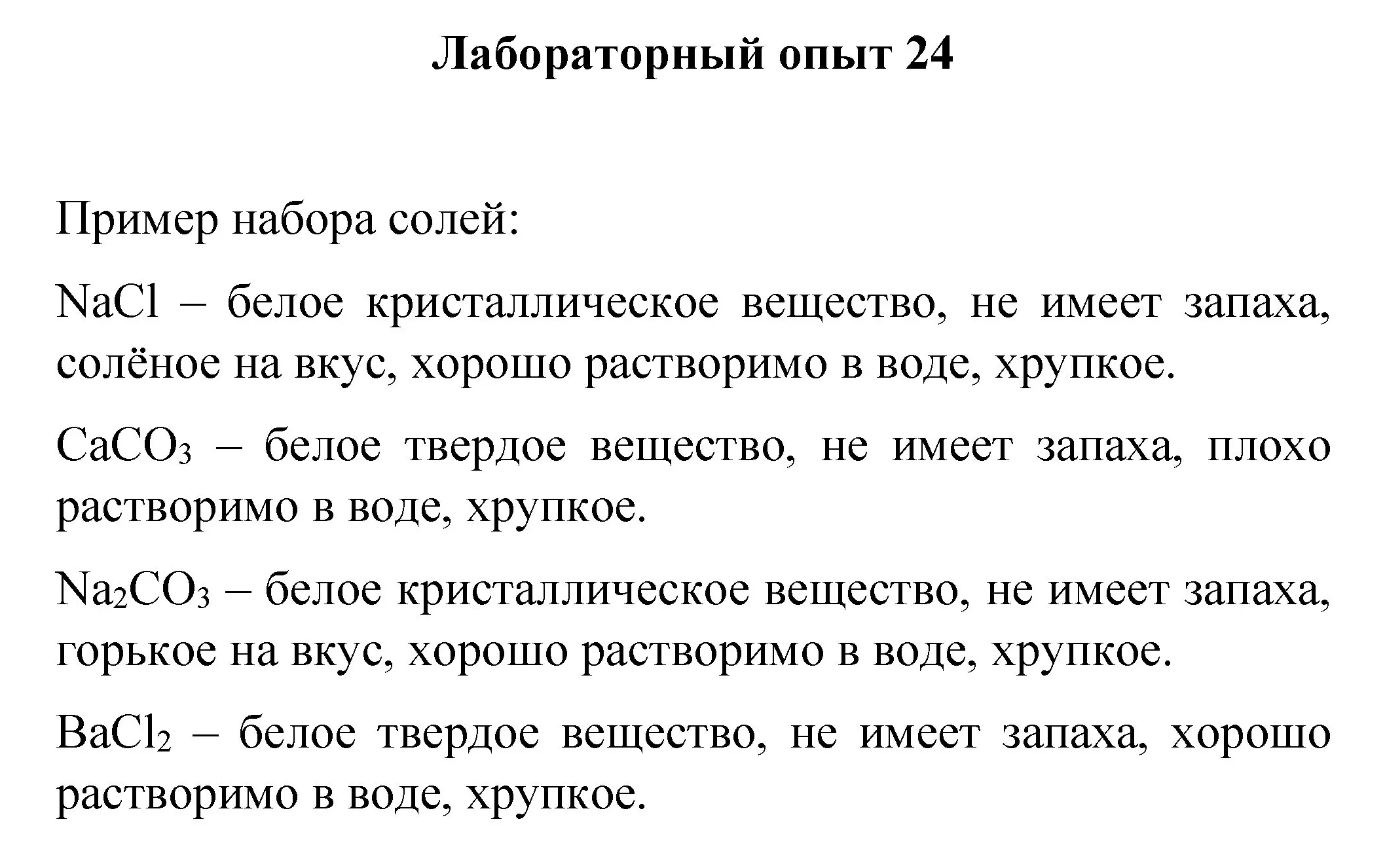 Лабораторный опыт 24

Пример набора солей:

$NaCl$ – белое кристаллическое вещество, не имеет запаха, солёное на вкус, хорошо растворимо в воде, хрупкое.

$CaCO_3$ – белое твердое вещество, не имеет запаха, плохо растворимо в воде, хрупкое.

$Na_2CO_3$ – белое кристаллическое вещество, не имеет запаха, горькое на вкус, хорошо растворимо в воде, хрупкое.

$BaCl_2$ – белое твердое вещество, не имеет запаха, хорошо растворимо в воде, хрупкое.